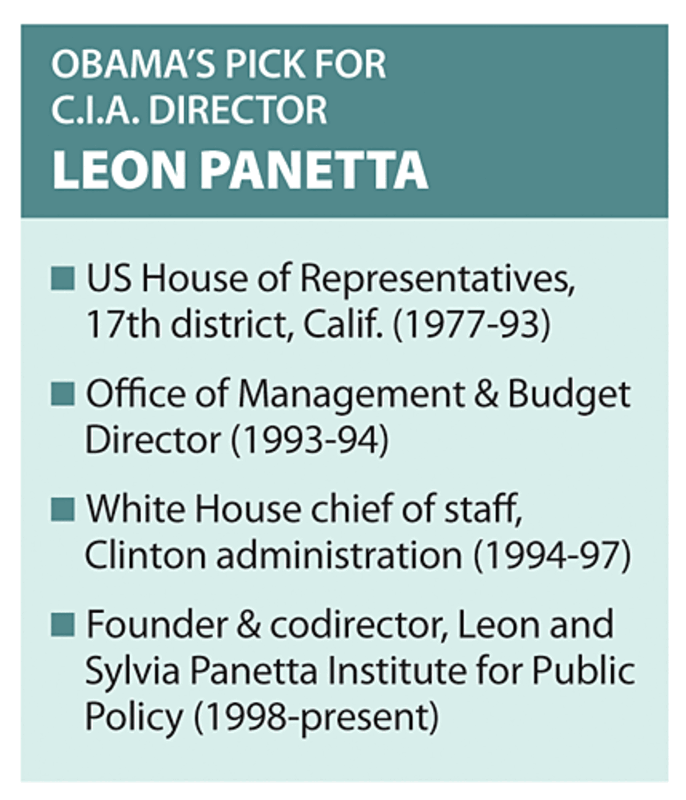 OBAMA'S PICK FOR C.I.A. DIRECTOR

LEON PANETTA

■ US House of Representatives, 17th district, Calif. (1977-93)

■ Office of Management & Budget Director (1993-94)

■ White House chief of staff, Clinton administration (1994-97)

■ Founder & codirector, Leon and Sylvia Panetta Institute for Public Policy (1998-present)